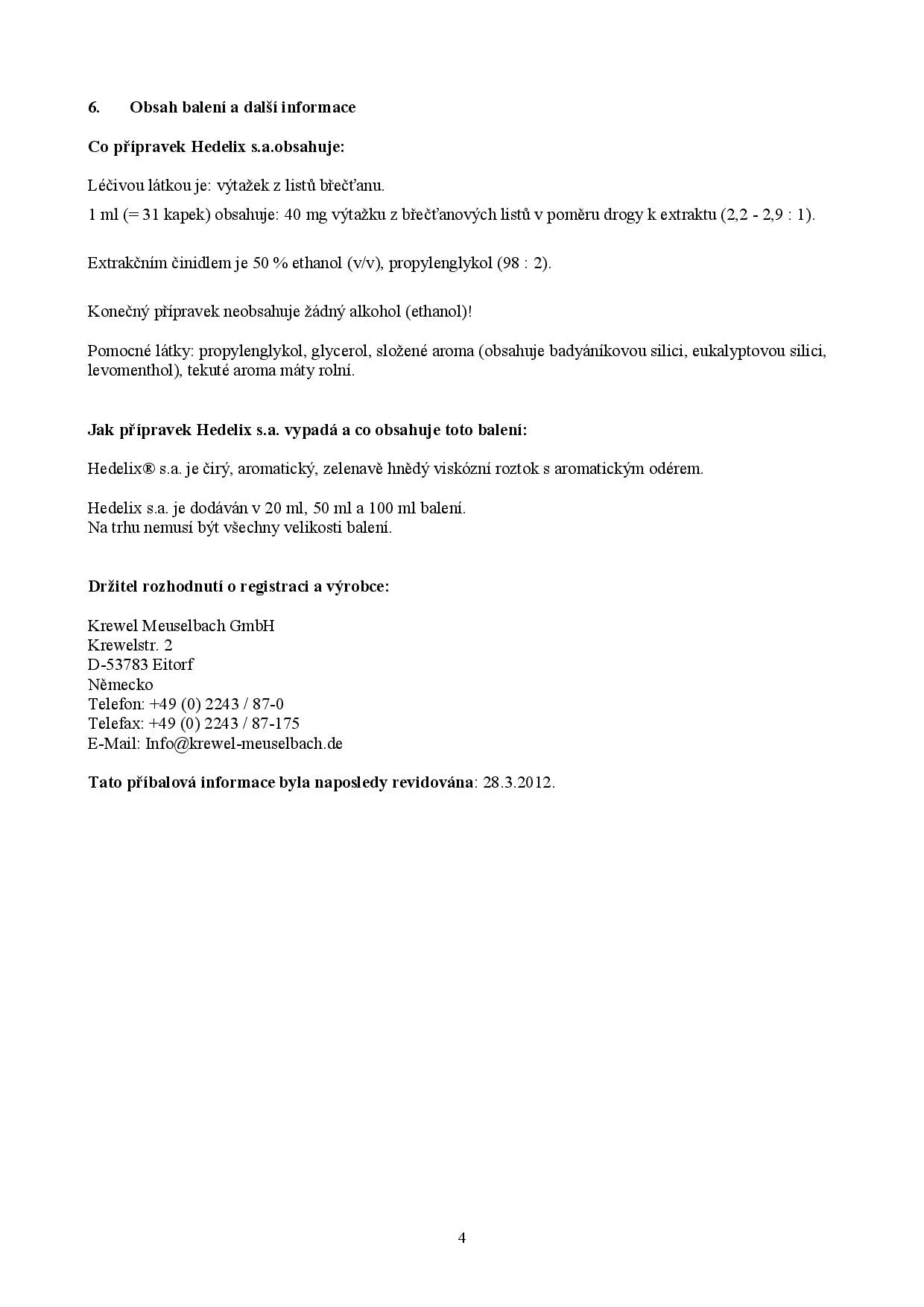 6. Obsah balení a další informace

Co přípravek Hedelix s.a.obsahuje:

Léčivou látkou je: výtažek z listů břečťanu.

1 ml (= 31 kapek) obsahuje: 40 mg výtažku z břečťanových listů v poměru drogy k extraktu (2,2 - 2,9 : 1).

Extrakčním činidlem je 50 % ethanol (v/v), propylenglykol (98 : 2).

Konečný přípravek neobsahuje žádný alkohol (ethanol)!

Pomocné látky: propylenglykol, glycerol, složené aroma (obsahuje badyáníkovou silici, eukalyptovou silici, levomenthol), tekuté aroma máty rolní.

Jak přípravek Hedelix s.a. vypadá a co obsahuje toto balení:

Hedelix® s.a. je čirý, aromatický, zelenavě hnědý viskózní roztok s aromatickým odérem.

Hedelix s.a. je dodáván v 20 ml, 50 ml a 100 ml balení.
Na trhu nemusí být všechny velikosti balení.

Držitel rozhodnutí o registraci a výrobce:

Krewel Meuselbach GmbH
Krewelstr. 2
D-53783 Eitorf
Německo
Telefon: +49 (0) 2243 / 87-0
Telefax: +49 (0) 2243 / 87-175
E-Mail: Info@krewel-meuselbach.de

Tato příbalová informace byla naposledy revidována: 28.3.2012.

4